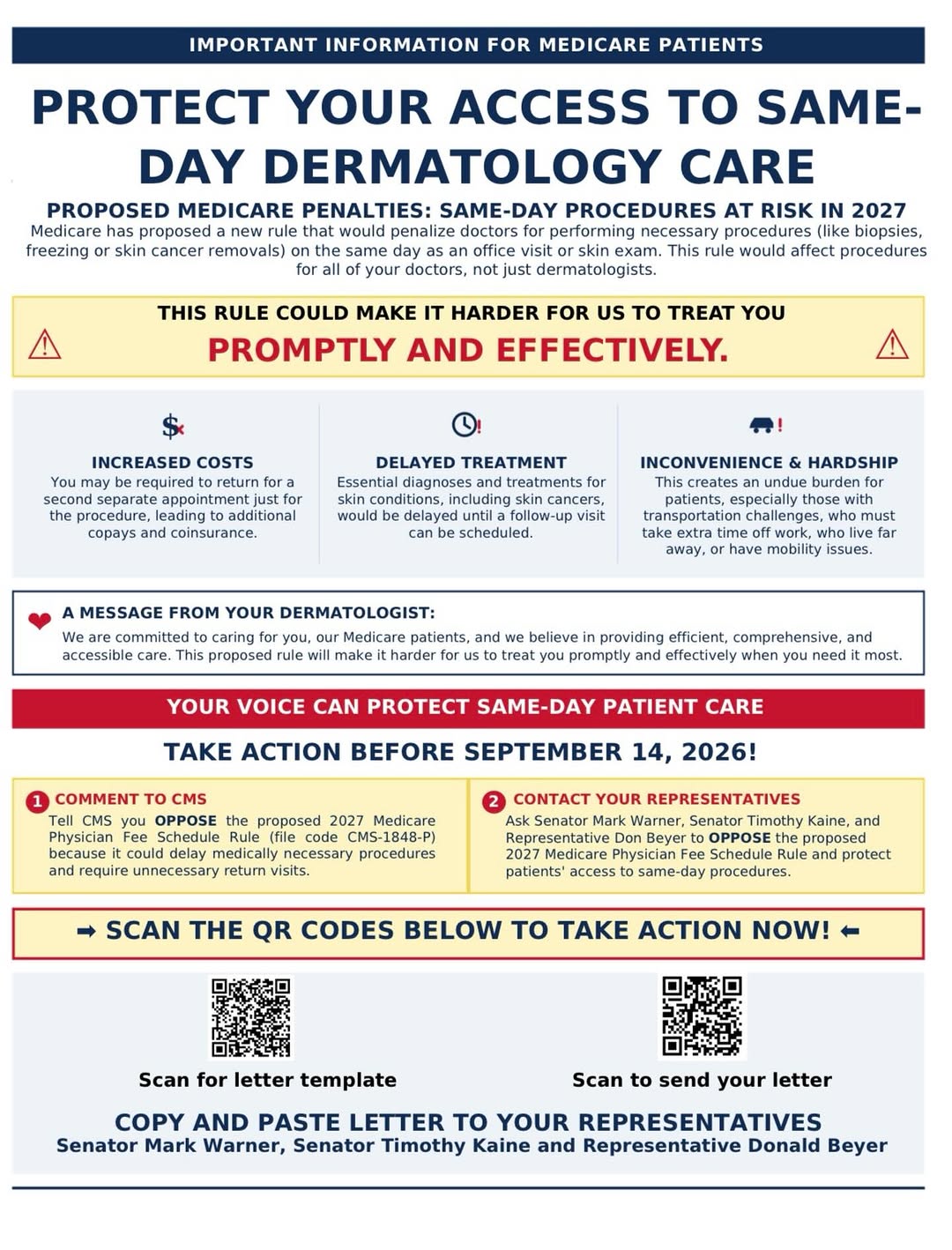 IMPORTANT INFORMATION FOR MEDICARE PATIENTS

PROTECT YOUR ACCESS TO SAME-DAY DERMATOLOGY CARE

PROPOSED MEDICARE PENALTIES: SAME-DAY PROCEDURES AT RISK IN 2027

Medicare has proposed a new rule that would penalize doctors for performing necessary procedures (like biopsies, freezing or skin cancer removals) on the same day as an office visit or skin exam. This rule would affect procedures for all of your doctors, not just dermatologists.

THIS RULE COULD MAKE IT HARDER FOR US TO TREAT YOU

PROMPTLY AND EFFECTIVELY.

INCREASED COSTS

You may be required to return for a second separate appointment just for the procedure, leading to additional copays and coinsurance.

DELAYED TREATMENT

Essential diagnoses and treatments for skin conditions, including skin cancers, would be delayed until a follow-up visit can be scheduled.

INCONVENIENCE & HARDSHIP

This creates an undue burden for patients, especially those with transportation challenges, who must take extra time off work, who live far away, or have mobility issues.

A MESSAGE FROM YOUR DERMATOLOGIST:

We are committed to caring for you, our Medicare patients, and we believe in providing efficient, comprehensive, and accessible care. This proposed rule will make it harder for us to treat you promptly and effectively when you need it most.

YOUR VOICE CAN PROTECT SAME-DAY PATIENT CARE

TAKE ACTION BEFORE SEPTEMBER 14, 2026!

1 COMMENT TO CMS

Tell CMS you OPPOSE the proposed 2027 Medicare Physician Fee Schedule Rule (file code CMS-1848-P) because it could delay medically necessary procedures and require unnecessary return visits.

2 CONTACT YOUR REPRESENTATIVES

Ask Senator Mark Warner, Senator Timothy Kaine, and Representative Don Beyer to OPPOSE the proposed 2027 Medicare Physician Fee Schedule Rule and protect patients' access to same-day procedures.

➡ SCAN THE QR CODES BELOW TO TAKE ACTION NOW! ⬅

Scan for letter template

Scan to send your letter

COPY AND PASTE LETTER TO YOUR REPRESENTATIVES

Senator Mark Warner, Senator Timothy Kaine and Representative Donald Beyer